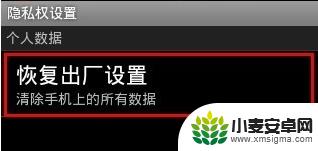 隐私权设置

个人数据

恢复出厂设置

清除手机上的所有数据

小麦安卓网
www.xmsigma.com